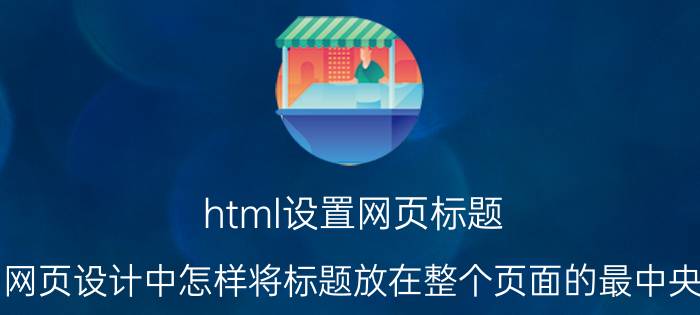 html设置网页标题

网页设计中怎样将标题放在整个页面的最中央